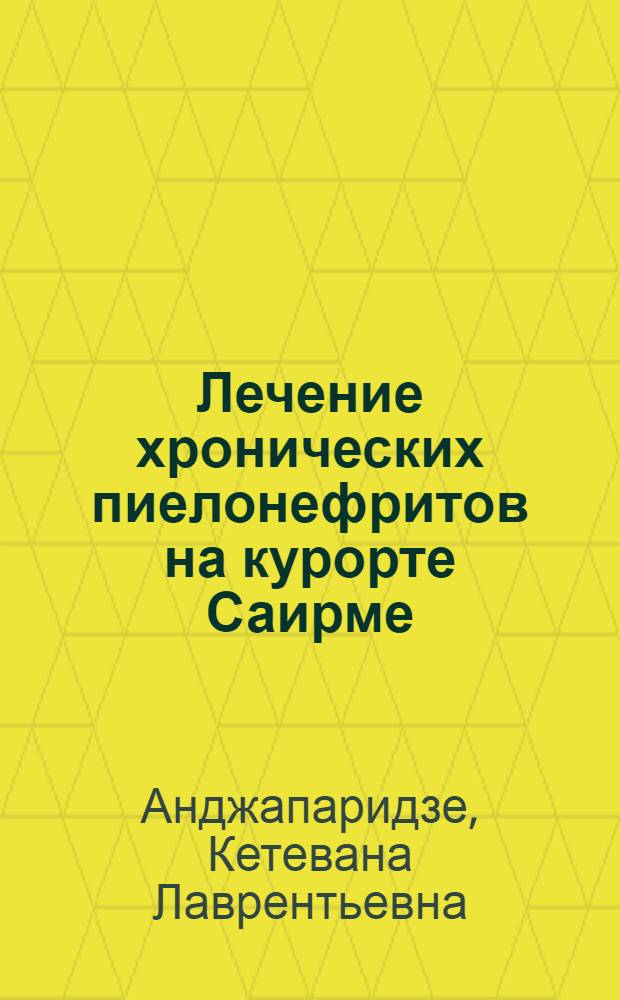 Лечение хронических пиелонефритов на курорте Саирме

Анджапаридзе, Кетевана Лаврентьевна